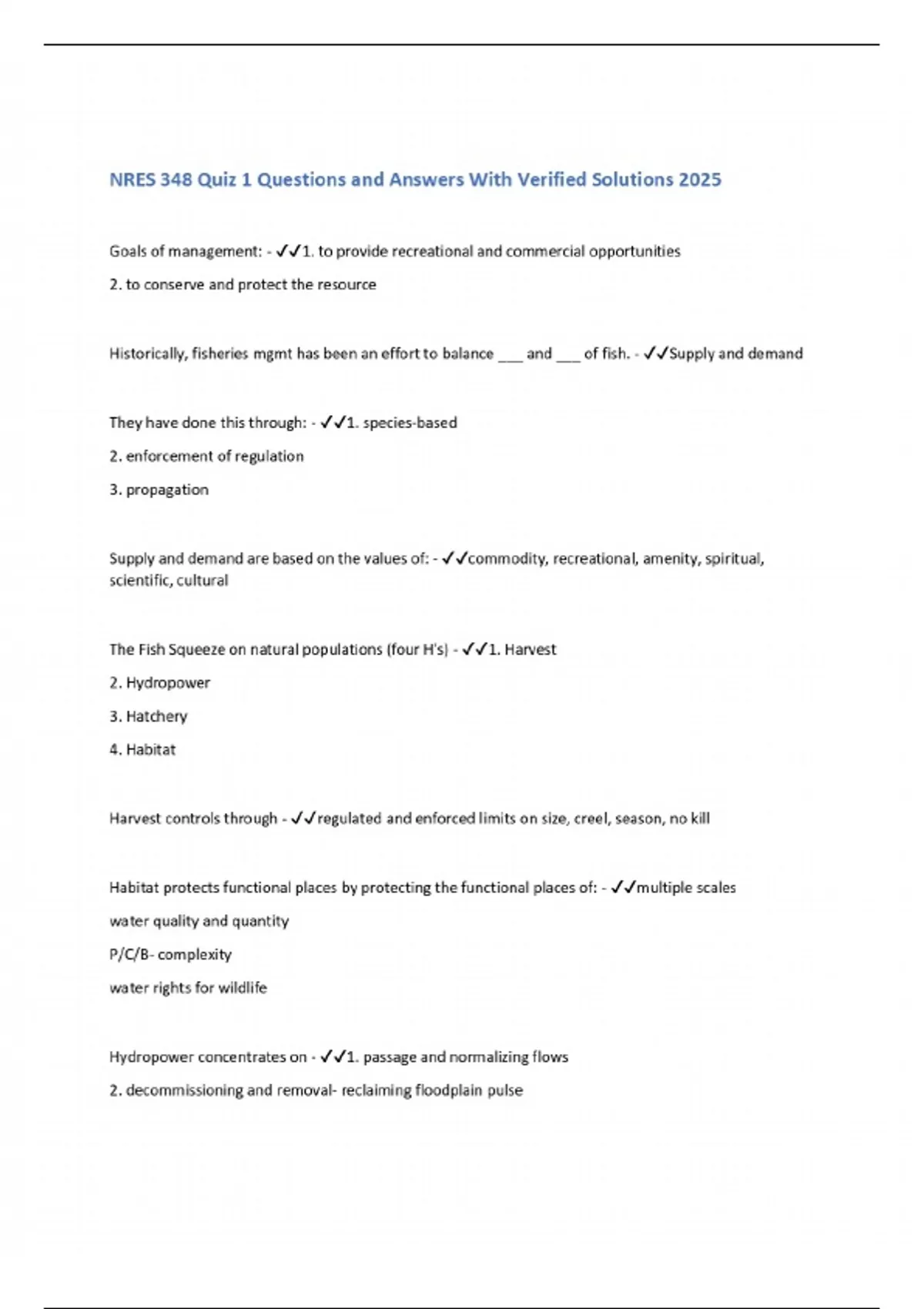 NRES 348 Quiz 1 Questions and Answers With Verified Solutions 2025

Goals of management: - ✓✓1. to provide recreational and commercial opportunities

2. to conserve and protect the resource

Historically, fisheries mgmt has been an effort to balance ___ and ___ of fish. - ✓✓Supply and demand

They have done this through: - ✓✓1. species-based

2. enforcement of regulation

3. propagation

Supply and demand are based on the values of: - ✓✓commodity, recreational, amenity, spiritual, scientific, cultural

The Fish Squeeze on natural populations (four H's) - ✓✓1. Harvest

2. Hydropower

3. Hatchery

4. Habitat

Harvest controls through - ✓✓regulated and enforced limits on size, creel, season, no kill

Habitat protects functional places by protecting the functional places of: - ✓✓multiple scales

water quality and quantity

P/C/B- complexity

water rights for wildlife

Hydropower concentrates on - ✓✓1. passage and normalizing flows

2. decommissioning and removal- reclaiming floodplain pulse